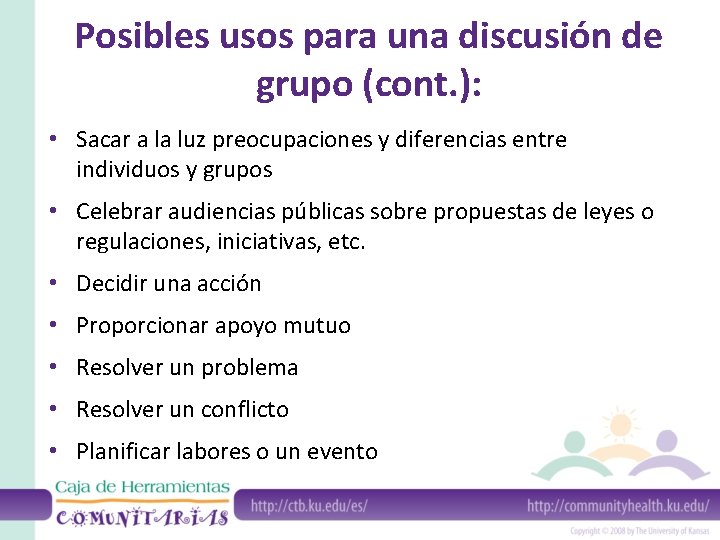 Posibles usos para una discusión de grupo (cont.):

• Sacar a la luz preocupaciones y diferencias entre individuos y grupos
• Celebrar audiencias públicas sobre propuestas de leyes o regulaciones, iniciativas, etc.
• Decidir una acción
• Proporcionar apoyo mutuo
• Resolver un problema
• Resolver un conflicto
• Planificar labores o un evento

Caja de Herramientas COMUNITARIAS

http://ctb.ku.edu/es/

http://communityhealth.ku.edu/

Copyright © 2008 by The University of Kansas